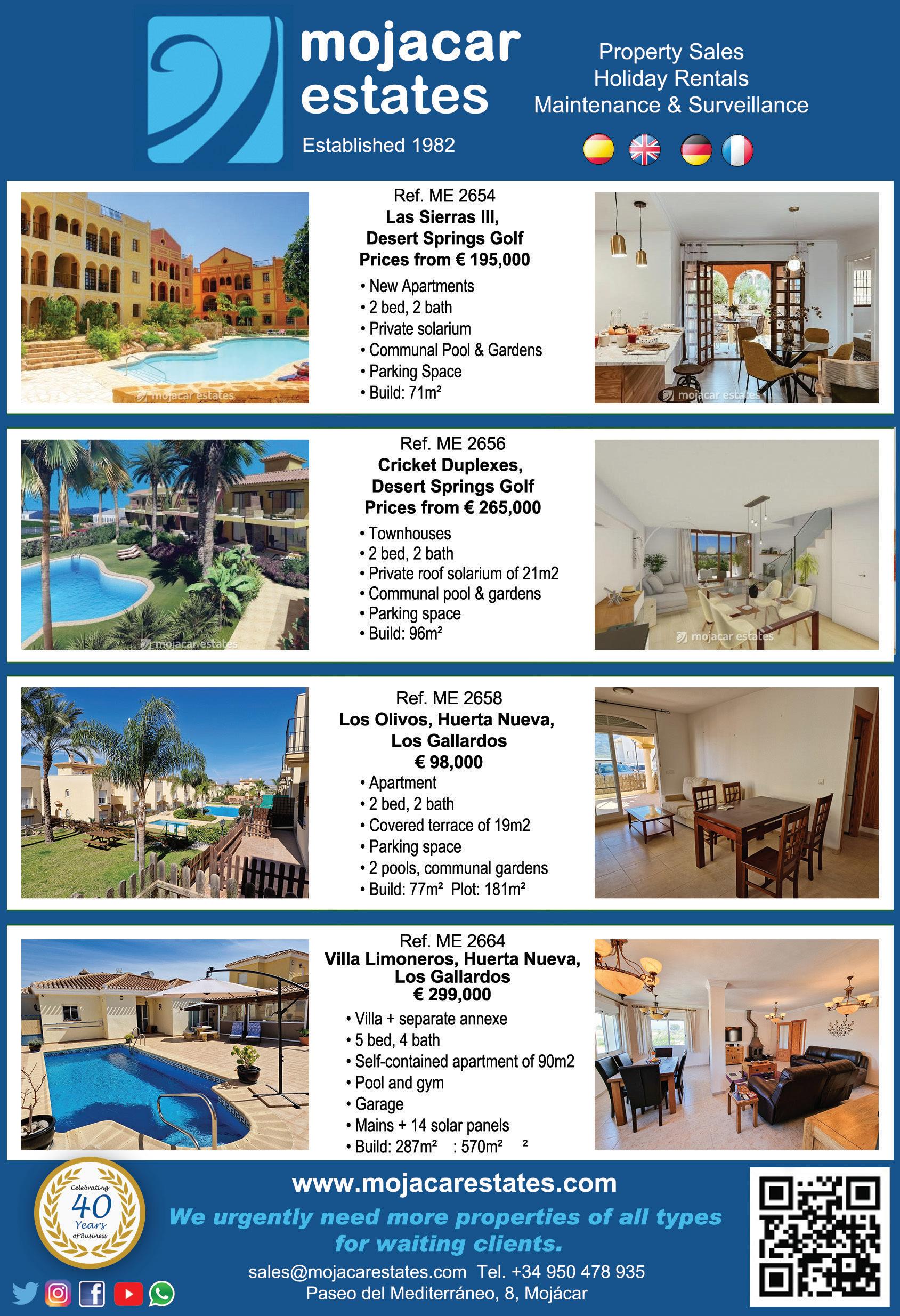 mojacar estates

Established 1982

Property Sales
Holiday Rentals
Maintenance & Surveillance

mojacar estates

Ref. ME 2654
Las Sierras III,
Desert Springs Golf
Prices from € 195,000

• New Apartments
• 2 bed, 2 bath
• Private solarium
• Communal Pool & Gardens
• Parking Space
• Build: 71m²

mojacar estates

mojacar estates

Ref. ME 2656
Cricket Duplexes,
Desert Springs Golf
Prices from € 265,000

• Townhouses
• 2 bed, 2 bath
• Private roof solarium of 21m2
• Communal pool & gardens
• Parking space
• Build: 96m²

mojacar estates

Ref. ME 2658
Los Olivos, Huerta Nueva,
Los Gallardos
€ 98,000

• Apartment
• 2 bed, 2 bath
• Covered terrace of 19m2
• Parking space
• 2 pools, communal gardens
• Build: 77m² Plot: 181m²

Ref. ME 2664
Villa Limoneros, Huerta Nueva,
Los Gallardos
€ 299,000

• Villa + separate annexe
• 5 bed, 4 bath
• Self-contained apartment of 90m2
• Pool and gym
• Garage
• Mains + 14 solar panels
• Build: 287m² : 570m² ²

Celebrating 40 Years of Business

www.mojacarestates.com
We urgently need more properties of all types for waiting clients.
sales@mojacarestates.com Tel. +34 950 478 935
Paseo del Mediterráneo, 8, Mojácar